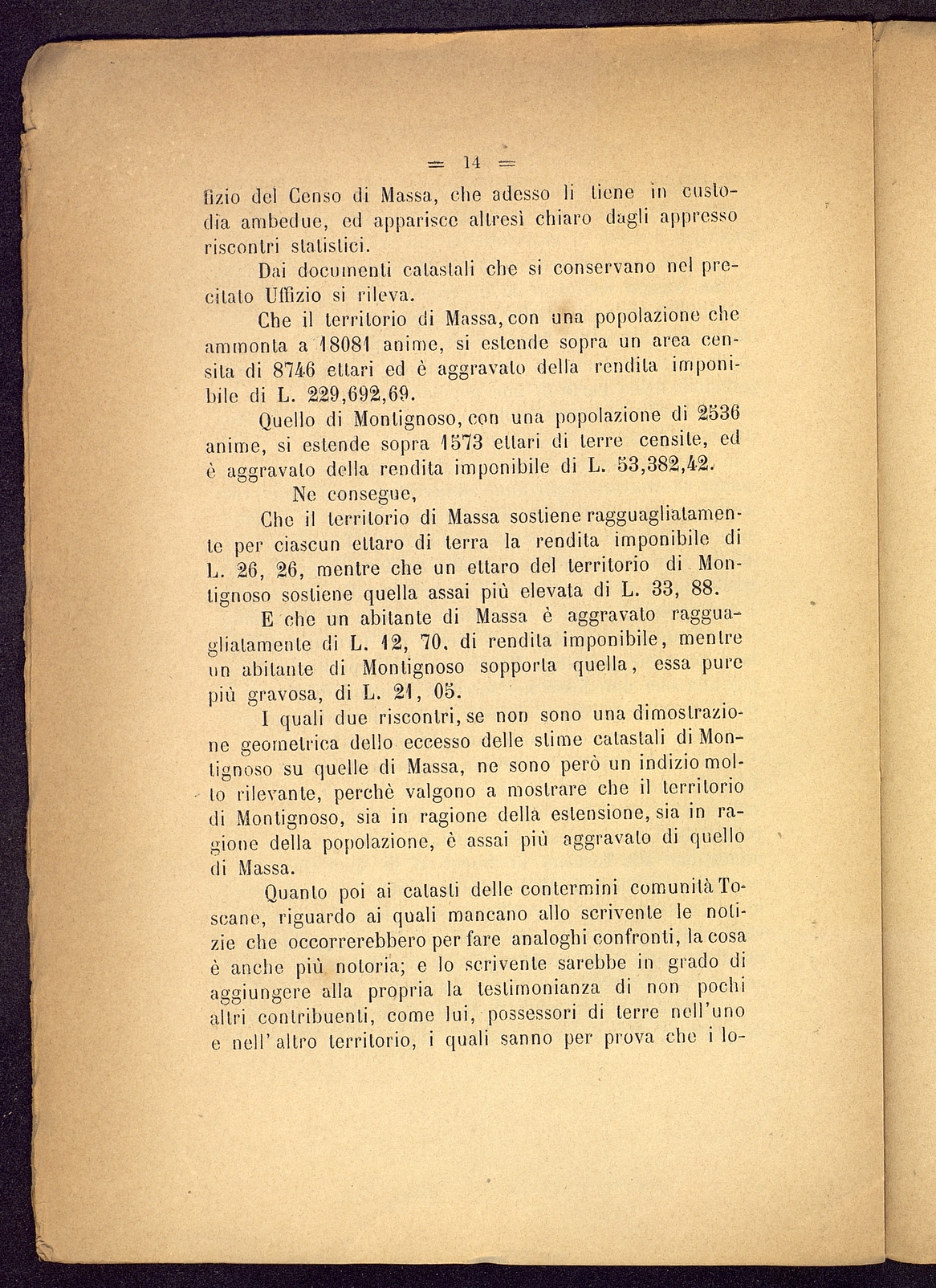 = 14 =

fizio del Censo di Massa, che adesso li tiene in custodia ambedue, ed apparisce altresì chiaro dagli appresso riscontri statistici.

Dai documenti catastali che si conservano nel precitato Uffizio si rileva.

Che il territorio di Massa, con una popolazione che ammonta a 18081 anime, si estende sopra un area censita di 8746 ettari ed è aggravato della rendita imponibile di L. 229,692,69.

Quello di Montignoso, con una popolazione di 2536 anime, si estende sopra 1573 ettari di terre censite, ed è aggravato della rendita imponibile di L. 53,382,42.

Ne consegue,

Che il territorio di Massa sostiene ragguagliatamente per ciascun ettaro di terra la rendita imponibile di L. 26, 26, mentre che un ettaro del territorio di Montignoso sostiene quella assai più elevata di L. 33, 88.

E che un abitante di Massa è aggravato ragguagliatamente di L. 12, 70, di rendita imponibile, mentre un abitante di Montignoso sopporta quella, essa pure più gravosa, di L. 21, 05.

I quali due riscontri, se non sono una dimostrazione geometrica dello eccesso delle stime catastali di Montignoso su quelle di Massa, ne sono però un indizio molto rilevante, perchè valgono a mostrare che il territorio di Montignoso, sia in ragione della estensione, sia in ragione della popolazione, è assai più aggravato di quello di Massa.

Quanto poi ai catasti delle contermini comunità Toscane, riguardo ai quali mancano allo scrivente le notizie che occorrerebbero per fare analoghi confronti, la cosa è anche più notoria; e lo scrivente sarebbe in grado di aggiungere alla propria la testimonianza di non pochi altri contribuenti, come lui, possessori di terre nell'uno e nell'altro territorio, i quali sanno per prova che i lo-